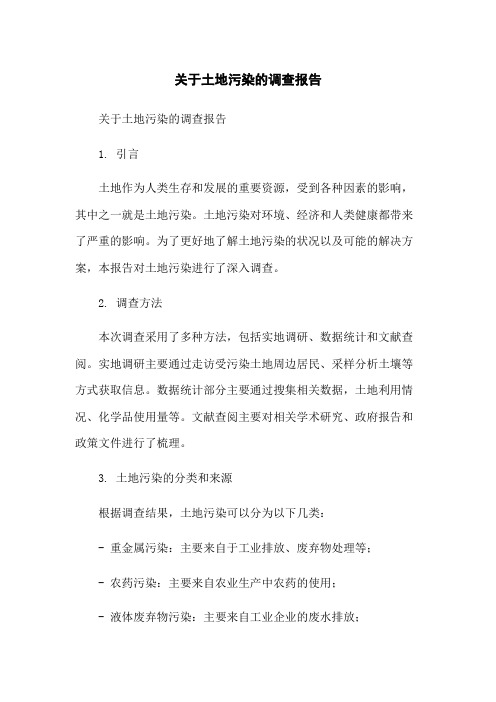 关于土地污染的调查报告

关于土地污染的调查报告

1. 引言

土地作为人类生存和发展的重要资源，受到各种因素的影响，其中之一就是土地污染。土地污染对环境、经济和人类健康都带来了严重的影响。为了更好地了解土地污染的状况以及可能的解决方案，本报告对土地污染进行了深入调查。

2. 调查方法

本次调查采用了多种方法，包括实地调研、数据统计和文献查阅。实地调研主要通过走访受污染土地周边居民、采样分析土壤等方式获取信息。数据统计部分主要通过搜集相关数据，土地利用情况、化学品使用量等。文献查阅主要对相关学术研究、政府报告和政策文件进行了梳理。

3. 土地污染的分类和来源

根据调查结果，土地污染可以分为以下几类：

- 重金属污染：主要来自于工业排放、废弃物处理等；

- 农药污染：主要来自农业生产中农药的使用；

- 液体废弃物污染：主要来自工业企业的废水排放；